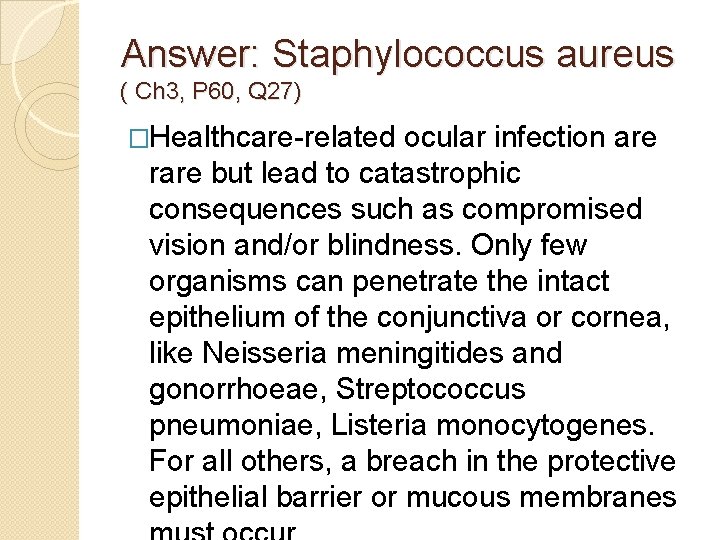 Answer: Staphylococcus aureus
( Ch3, P60, Q27)

□Healthcare-related ocular infection are rare but lead to catastrophic consequences such as compromised vision and/or blindness. Only few organisms can penetrate the intact epithelium of the conjunctiva or cornea, like Neisseria meningitides and gonorrhoeae, Streptococcus pneumoniae, Listeria monocytogenes. For all others, a breach in the protective epithelial barrier or mucous membranes must occur